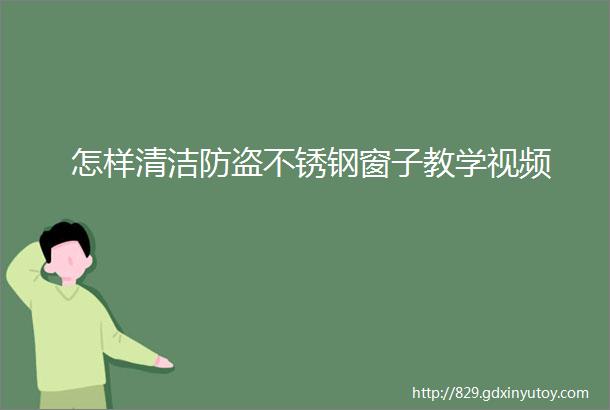 怎样清洁防盗不锈钢窗子教学视频

http://829.gdxinyutoy.com